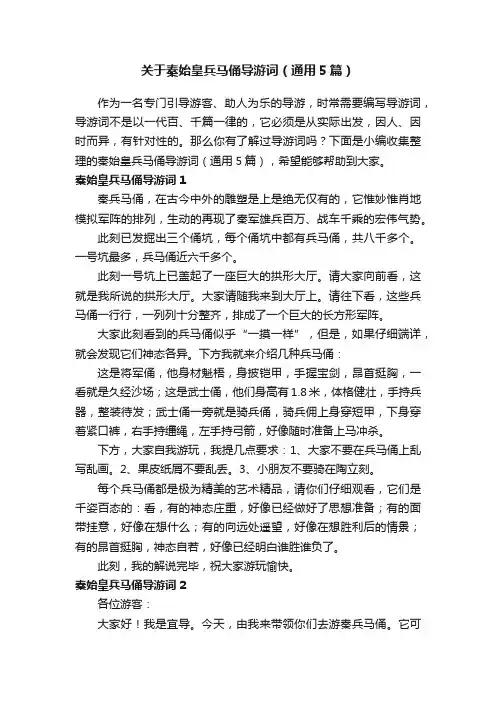 关于秦始皇兵马俑导游词（通用5篇）

作为一名专门引导游客、助人为乐的导游，时常需要编写导游词，导游词不是以一代百、千篇一律的，它必须是从实际出发，因人、因时而异，有针对性的。那么你有了解过导游词吗？下面是小编收集整理的秦始皇兵马俑导游词（通用5篇），希望能够帮助到大家。

秦始皇兵马俑导游词1

秦兵马俑，在古今中外的雕塑是上是绝无仅有的，它惟妙惟肖地模拟军阵的排列，生动的再现了秦军雄兵百万、战车千乘的宏伟气势。

此刻已发掘出三个俑坑，每个俑坑中都有兵马俑，共八千多个。一号坑最多，兵马俑近六千多个。

此刻一号坑上已盖起了一座巨大的拱形大厅。请大家向前看，这就是我所说的拱形大厅。大家请随我来到大厅上。请往下看，这些兵马俑一行行，一列列十分整齐，排成了一个巨大的长方形军阵。

大家此刻看到的兵马俑似乎“一摸一样”，但是，如果仔细端详，就会发现它们神态各异。下方我就来介绍几种兵马俑：

这是将军俑，他身材魁梧，身披铠甲，手握宝剑，昂首挺胸，一看就是久经沙场；这是武士俑，他们身高有1.8米，体格健壮，手持兵器，整装待发；武士俑一旁就是骑兵俑，骑兵佣上身穿短甲，下身穿着紧口裤，右手持缰绳，左手持弓箭，好像随时准备上马冲杀。

下方，大家自我游玩，我提几点要求：1、大家不要在兵马俑上乱写乱画。2、果皮纸屑不要乱丢。3、小朋友不要骑在陶立刻。

每个兵马俑都是极为精美的艺术精品，请你们仔细观看，它们是千姿百态的：看，有的神态庄重，好像已经做好了思想准备；有的面带挂意，好像在想什么；有的向远处遥望，好像在想胜利后的情景；有的昂首挺胸，神态自若，好像已经明白谁胜谁负了。

此刻，我的解说完毕，祝大家游玩愉快。

秦始皇兵马俑导游词2

各位游客：

大家好！我是宜导。今天，由我来带领你们去游秦兵马俑。它可